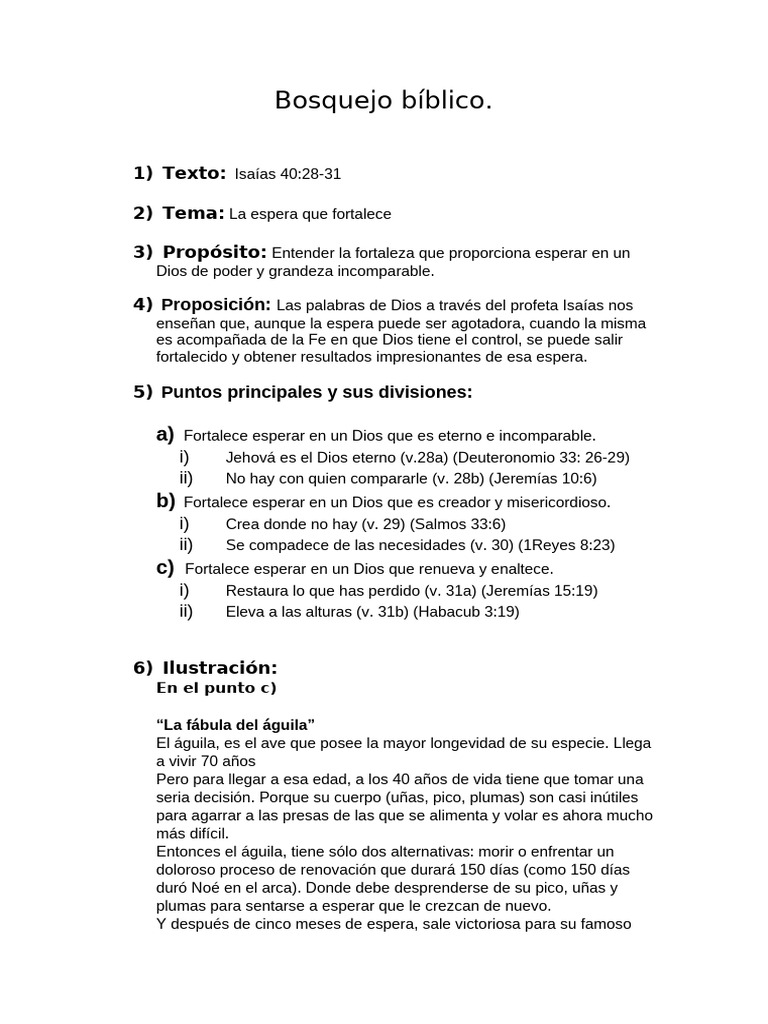 Bosquejo bíblico.

1) Texto: Isaías 40:28-31

2) Tema: La espera que fortalece

3) Propósito: Entender la fortaleza que proporciona esperar en un Dios de poder y grandeza incomparable.

4) Proposición: Las palabras de Dios a través del profeta Isaías nos enseñan que, aunque la espera puede ser agotadora, cuando la misma es acompañada de la Fe en que Dios tiene el control, se puede salir fortalecido y obtener resultados impresionantes de esa espera.

5) Puntos principales y sus divisiones:

a) Fortalece esperar en un Dios que es eterno e incomparable.
i) Jehová es el Dios eterno (v.28a) (Deuteronomio 33: 26-29)
ii) No hay con quien compararle (v. 28b) (Jeremías 10:6)
b) Fortalece esperar en un Dios que es creador y misericordioso.
i) Crea donde no hay (v. 29) (Salmos 33:6)
ii) Se compadece de las necesidades (v. 30) (1Reyes 8:23)
c) Fortalece esperar en un Dios que renueva y enaltece.
i) Restaura lo que has perdido (v. 31a) (Jeremías 15:19)
ii) Eleva a las alturas (v. 31b) (Habacub 3:19)

6) Ilustración:
En el punto c)

“La fábula del águila”
El águila, es el ave que posee la mayor longevidad de su especie. Llega a vivir 70 años
Pero para llegar a esa edad, a los 40 años de vida tiene que tomar una seria decisión. Porque su cuerpo (uñas, pico, plumas) son casi inútiles para agarrar a las presas de las que se alimenta y volar es ahora mucho más difícil.
Entonces el águila, tiene sólo dos alternativas: morir o enfrentar un doloroso proceso de renovación que durará 150 días (como 150 días duró Noé en el arca). Donde debe desprenderse de su pico, uñas y plumas para sentarse a esperar que le crezcan de nuevo.
Y después de cinco meses de espera, sale victoriosa para su famoso